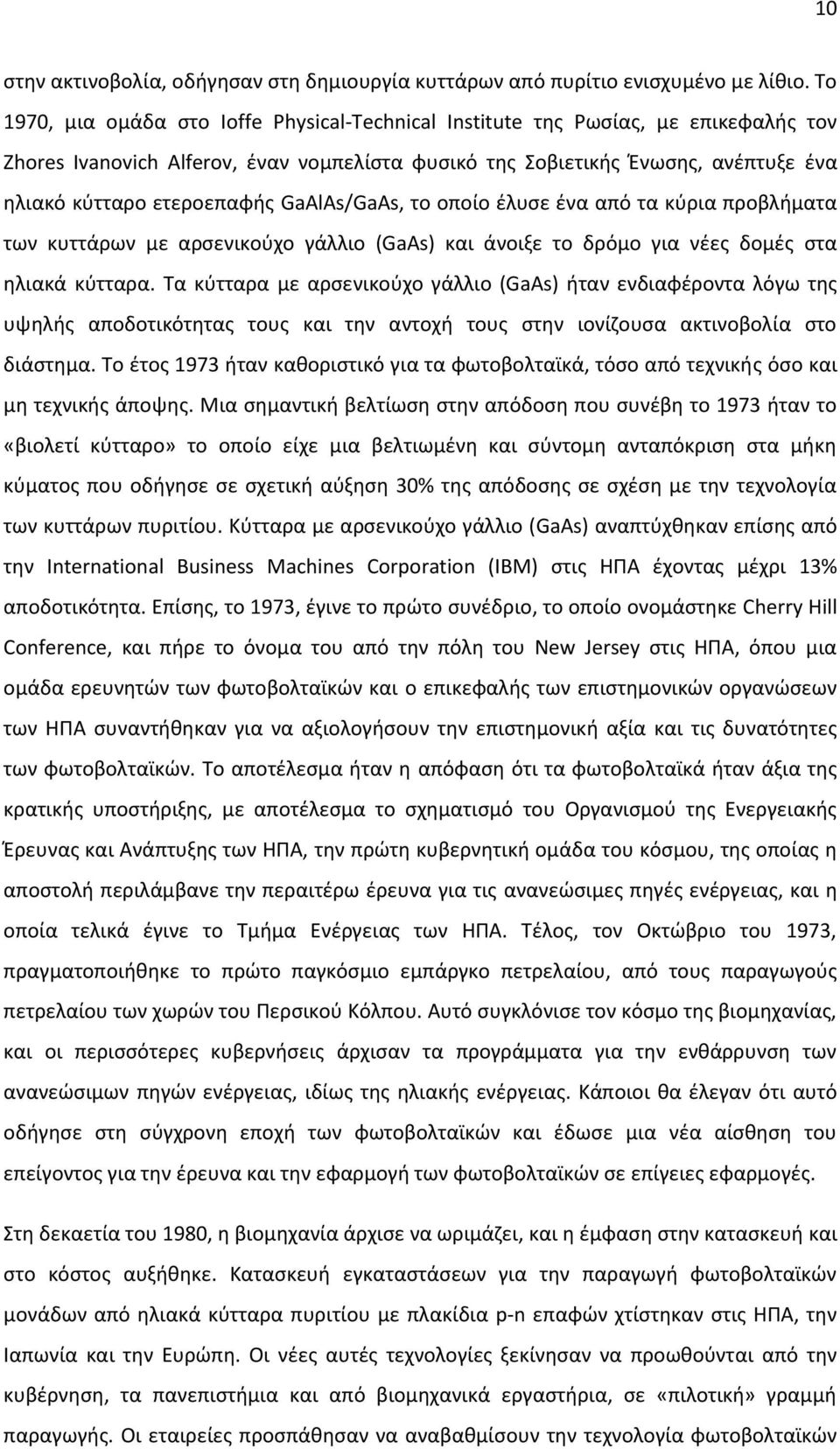 10

στην ακτινοβολία, οδήγησαν στη δημιουργία κυττάρων από πυρίτιο ενισχυμένο με λίθιο. Το 1970, μια ομάδα στο Ioffe Physical-Technical Institute της Ρωσίας, με επικεφαλής τον Zhores Ivanovich Alferov, έναν νομπελίστα φυσικό της Σοβιετικής Ένωσης, ανέπτυξε ένα ηλιακό κύτταρο ετεροεπαφής GaAlAs/GaAs, το οποίο έλυσε ένα από τα κύρια προβλήματα των κυττάρων με αρσενικούχο γάλλιο (GaAs) και άνοιξε το δρόμο για νέες δομές στα ηλιακά κύτταρα. Τα κύτταρα με αρσενικούχο γάλλιο (GaAs) ήταν ενδιαφέροντα λόγω της υψηλής αποδοτικότητας τους και την αντοχή τους στην ιονίζουσα ακτινοβολία στο διάστημα. Το έτος 1973 ήταν καθοριστικό για τα φωτοβολταϊκά, τόσο από τεχνικής όσο και μη τεχνικής άποψης. Μια σημαντική βελτίωση στην απόδοση που συνέβη το 1973 ήταν το «βιολετί κύτταρο» το οποίο είχε μια βελτιωμένη και σύντομη ανταπόκριση στα μήκη κύματος που οδήγησε σε σχετική αύξηση 30% της απόδοσης σε σχέση με την τεχνολογία των κυττάρων πυριτίου. Κύτταρα με αρσενικούχο γάλλιο (GaAs) αναπτύχθηκαν επίσης από την International Business Machines Corporation (IBM) στις ΗΠΑ έχοντας μέχρι 13% αποδοτικότητα. Επίσης, το 1973, έγινε το πρώτο συνέδριο, το οποίο ονομάστηκε Cherry Hill Conference, και πήρε το όνομα του από την πόλη του New Jersey στις ΗΠΑ, όπου μια ομάδα ερευνητών των φωτοβολταϊκών και ο επικεφαλής των επιστημονικών οργανώσεων των ΗΠΑ συναντήθηκαν για να αξιολογήσουν την επιστημονική αξία και τις δυνατότητες των φωτοβολταϊκών. Το αποτέλεσμα ήταν η απόφαση ότι τα φωτοβολταϊκά ήταν άξια της κρατικής υποστήριξης, με αποτέλεσμα το σχηματισμό του Οργανισμού της Ενεργειακής Έρευνας και Ανάπτυξης των ΗΠΑ, την πρώτη κυβερνητική ομάδα του κόσμου, της οποίας η αποστολή περιλάμβανε την περαιτέρω έρευνα για τις ανανεώσιμες πηγές ενέργειας, και η οποία τελικά έγινε το Τμήμα Ενέργειας των ΗΠΑ. Τέλος, τον Οκτώβριο του 1973, πραγματοποιήθηκε το πρώτο παγκόσμιο εμπάργκο πετρελαίου, από τους παραγωγούς πετρελαίου των χωρών του Περσικού Κόλπου. Αυτό συγκλόνισε τον κόσμο της βιομηχανίας, και οι περισσότερες κυβερνήσεις άρχισαν τα προγράμματα για την ενθάρρυνση των ανανεώσιμων πηγών ενέργειας, ιδίως της ηλιακής ενέργειας. Κάποιοι θα έλεγαν ότι αυτό οδήγησε στη σύγχρονη εποχή των φωτοβολταϊκών και έδωσε μια νέα αίσθηση του επείγοντος για την έρευνα και την εφαρμογή των φωτοβολταϊκών σε επίγειες εφαρμογές.

Στη δεκαετία του 1980, η βιομηχανία άρχισε να ωριμάζει, και η έμφαση στην κατασκευή και στο κόστος αυξήθηκε. Κατασκευή εγκαταστάσεων για την παραγωγή φωτοβολταϊκών μονάδων από ηλιακά κύτταρα πυριτίου με πλακίδια p-n επαφών χτίστηκαν στις ΗΠΑ, την Ιαπωνία και την Ευρώπη. Οι νέες αυτές τεχνολογίες ξεκίνησαν να προωθούνται από την κυβέρνηση, τα πανεπιστήμια και από βιομηχανικά εργαστήρια, σε «πιλοτική» γραμμή παραγωγής. Οι εταιρείες προσπάθησαν να αναβαθμίσουν την τεχνολογία φωτοβολταϊκών